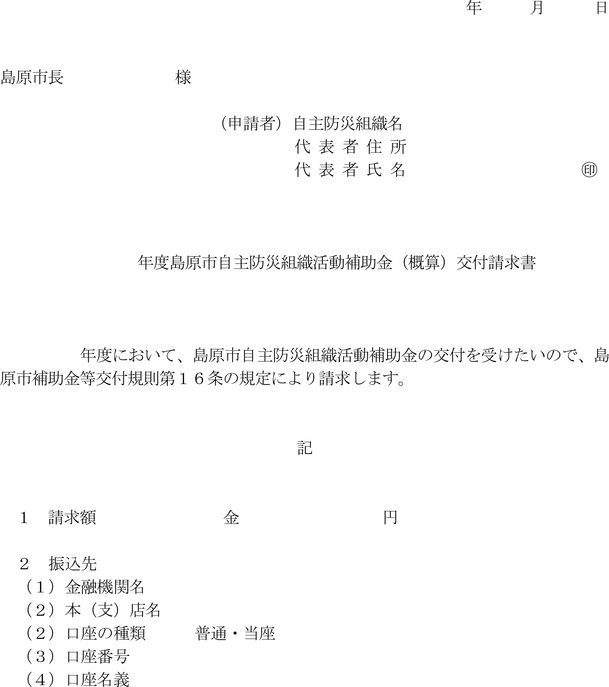 年　月　日

島原市長　　　　　様

（申請者）自主防災組織名
代表者住所
代表者氏名　　　　　　㊞

年度島原市自主防災組織活動補助金（概算）交付請求書

年度において、島原市自主防災組織活動補助金の交付を受けたいので、島原市補助金等交付規則第１６条の規定により請求します。

記

１　請求額　　　　　金　　　　　円

２　振込先
（１）金融機関名
（２）本（支）店名
（２）口座の種類　　普通・当座
（３）口座番号
（４）口座名義